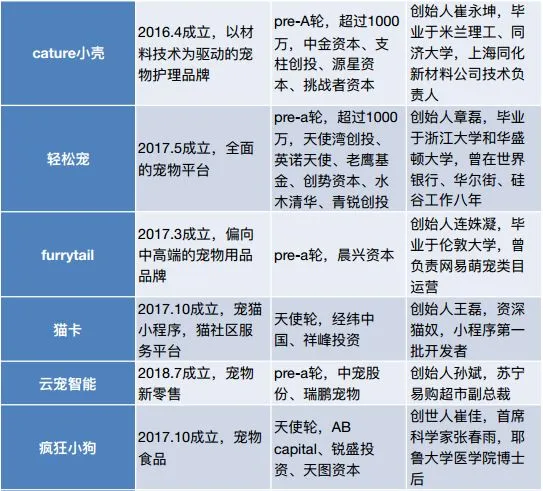 | cature小壳 | 2016.4成立，以材料技术为驱动的宠物护理品牌 | pre-A轮，超过1000万，中金资本、支柱创投、源星资本、挑战者资本 | 创始人崔永坤，毕业于米兰理工、同济大学，上海同化新材料公司技术负责人 |
|---|---|---|---|
| 轻松宠 | 2017.5成立，全面的宠物平台 | pre-a轮，超过1000万，天使湾创投、英诺天使、老鹰基金、创势资本、水木清华、青锐创投 | 创始人章磊，毕业于浙江大学和华盛顿大学，曾在世界银行、华尔街、硅谷工作八年 |
| furrytail | 2017.3成立，偏向中高端的宠物用品品牌 | pre-a轮，晨兴资本 | 创始人连姝凝，毕业于伦敦大学，曾负责网易萌宠类目运营 |
| 猫卡 | 2017.10成立，宠猫小程序，猫社区服务平台 | 天使轮，经纬中国、祥峰投资 | 创始人王磊，资深猫奴，小程序第一批开发者 |
| 云宠智能 | 2018.7成立，宠物新零售 | pre-a轮，中宠股份、瑞鹏宠物 | 创始人孙斌，苏宁易购超市副总裁 |
| 疯狂小狗 | 2017.10成立，宠物食品 | 天使轮，AB capital、锐盛投资、天图资本 | 创世人崔佳，首席科学家张春雨，耶鲁大学医学院博士后 |